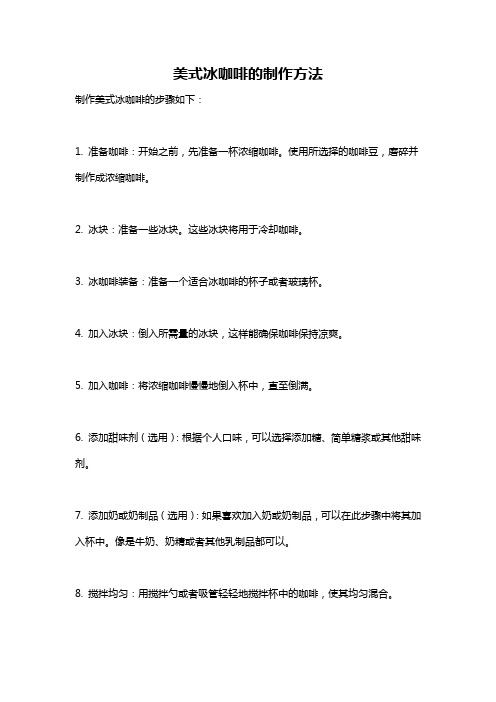 美式冰咖啡的制作方法

制作美式冰咖啡的步骤如下：

1. 准备咖啡：开始之前，先准备一杯浓缩咖啡。使用所选择的咖啡豆，磨碎并制作成浓缩咖啡。

2. 冰块：准备一些冰块。这些冰块将用于冷却咖啡。

3. 冰咖啡装备：准备一个适合冰咖啡的杯子或者玻璃杯。

4. 加入冰块：倒入所需量的冰块，这样能确保咖啡保持凉爽。

5. 加入咖啡：将浓缩咖啡慢慢地倒入杯中，直至倒满。

6. 添加甜味剂（选用）：根据个人口味，可以选择添加糖、简单糖浆或其他甜味剂。

7. 添加奶或奶制品（选用）：如果喜欢加入奶或奶制品，可以在此步骤中将其加入杯中。像是牛奶、奶精或者其他乳制品都可以。

8. 搅拌均匀：用搅拌勺或者吸管轻轻地搅拌杯中的咖啡，使其均匀混合。